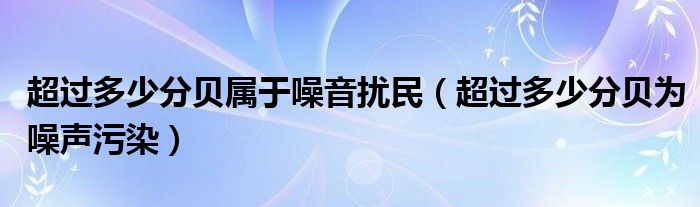 超过多少分贝属于噪音扰民（超过多少分贝为噪声污染）